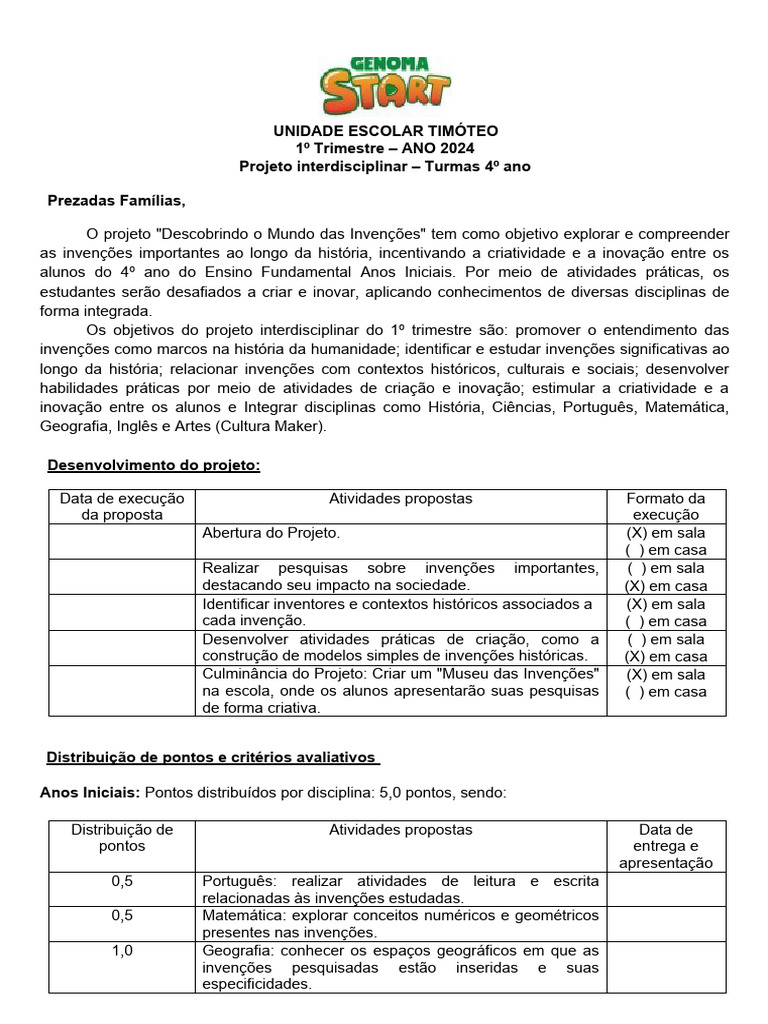 GENOMA START

UNIDADE ESCOLAR TIMÓTEO
1º Trimestre – ANO 2024
Projeto interdisciplinar – Turmas 4º ano

Prezadas Famílias,

O projeto "Descobrindo o Mundo das Invenções" tem como objetivo explorar e compreender as invenções importantes ao longo da história, incentivando a criatividade e a inovação entre os alunos do 4º ano do Ensino Fundamental Anos Iniciais. Por meio de atividades práticas, os estudantes serão desafiados a criar e inovar, aplicando conhecimentos de diversas disciplinas de forma integrada.

Os objetivos do projeto interdisciplinar do 1º trimestre são: promover o entendimento das invenções como marcos na história da humanidade; identificar e estudar invenções significativas ao longo da história; relacionar invenções com contextos históricos, culturais e sociais; desenvolver habilidades práticas por meio de atividades de criação e inovação; estimular a criatividade e a inovação entre os alunos e Integrar disciplinas como História, Ciências, Português, Matemática, Geografia, Inglês e Artes (Cultura Maker).

Desenvolvimento do projeto:

| Data de execução da proposta | Atividades propostas | Formato da execução |
|---|---|---|
| | Abertura do Projeto. | (X) em sala ( ) em casa |
| | Realizar pesquisas sobre invenções importantes, destacando seu impacto na sociedade. | ( ) em sala (X) em casa |
| | Identificar inventores e contextos históricos associados a cada invenção. | (X) em sala ( ) em casa |
| | Desenvolver atividades práticas de criação, como a construção de modelos simples de invenções históricas. | ( ) em sala (X) em casa |
| | Culminância do Projeto: Criar um "Museu das Invenções" na escola, onde os alunos apresentarão suas pesquisas de forma criativa. | (X) em sala ( ) em casa |

Distribuição de pontos e critérios avaliativos

Anos Iniciais: Pontos distribuídos por disciplina: 5,0 pontos, sendo:

| Distribuição de pontos | Atividades propostas | Data de entrega e apresentação |
|---|---|---|
| 0,5 | Português: realizar atividades de leitura e escrita relacionadas às invenções estudadas. | |
| 0,5 | Matemática: explorar conceitos numéricos e geométricos presentes nas invenções. | |
| 1,0 | Geografia: conhecer os espaços geográficos em que as invenções pesquisadas estão inseridas e suas especificidades. | |